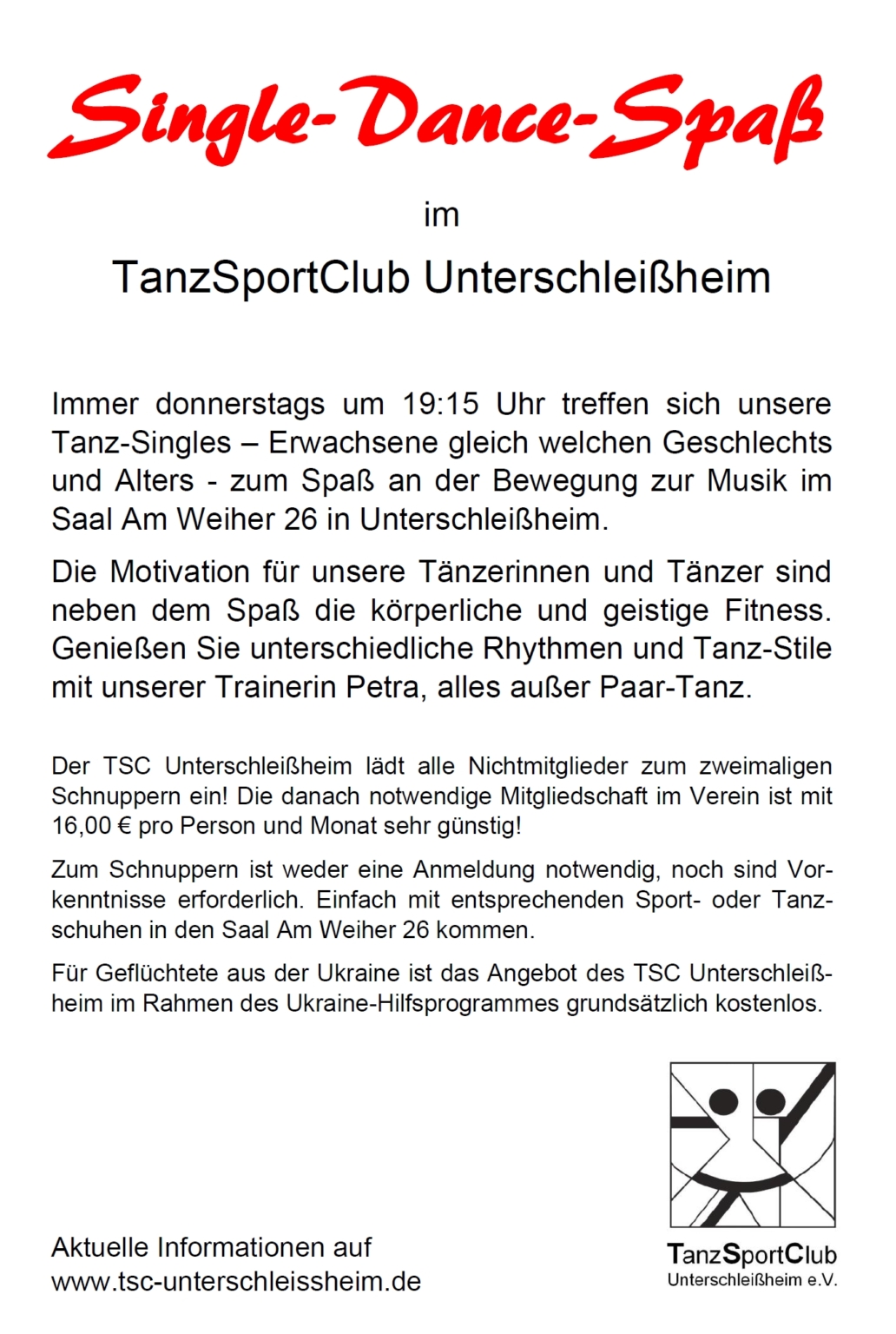 Single-Dance-Spaß

im

TanzSportClub Unterschleißheim

Immer donnerstags um 19:15 Uhr treffen sich unsere Tanz-Singles – Erwachsene gleich welchen Geschlechts und Alters - zum Spaß an der Bewegung zur Musik im Saal Am Weiher 26 in Unterschleißheim.

Die Motivation für unsere Tänzerinnen und Tänzer sind neben dem Spaß die körperliche und geistige Fitness. Genießen Sie unterschiedliche Rhythmen und Tanz-Stile mit unserer Trainerin Petra, alles außer Paar-Tanz.

Der TSC Unterschleißheim lädt alle Nichtmitglieder zum zweimaligen Schnuppern ein! Die danach notwendige Mitgliedschaft im Verein ist mit 16,00 € pro Person und Monat sehr günstig!

Zum Schnuppern ist weder eine Anmeldung notwendig, noch sind Vorkenntnisse erforderlich. Einfach mit entsprechenden Sport- oder Tanzschuhen in den Saal Am Weiher 26 kommen.

Für Geflüchtete aus der Ukraine ist das Angebot des TSC Unterschleißheim im Rahmen des Ukraine-Hilfsprogrammes grundsätzlich kostenlos.

Aktuelle Informationen auf
www.tsc-unterschleissheim.de

TanzSportClub
Unterschleißheim e.V.